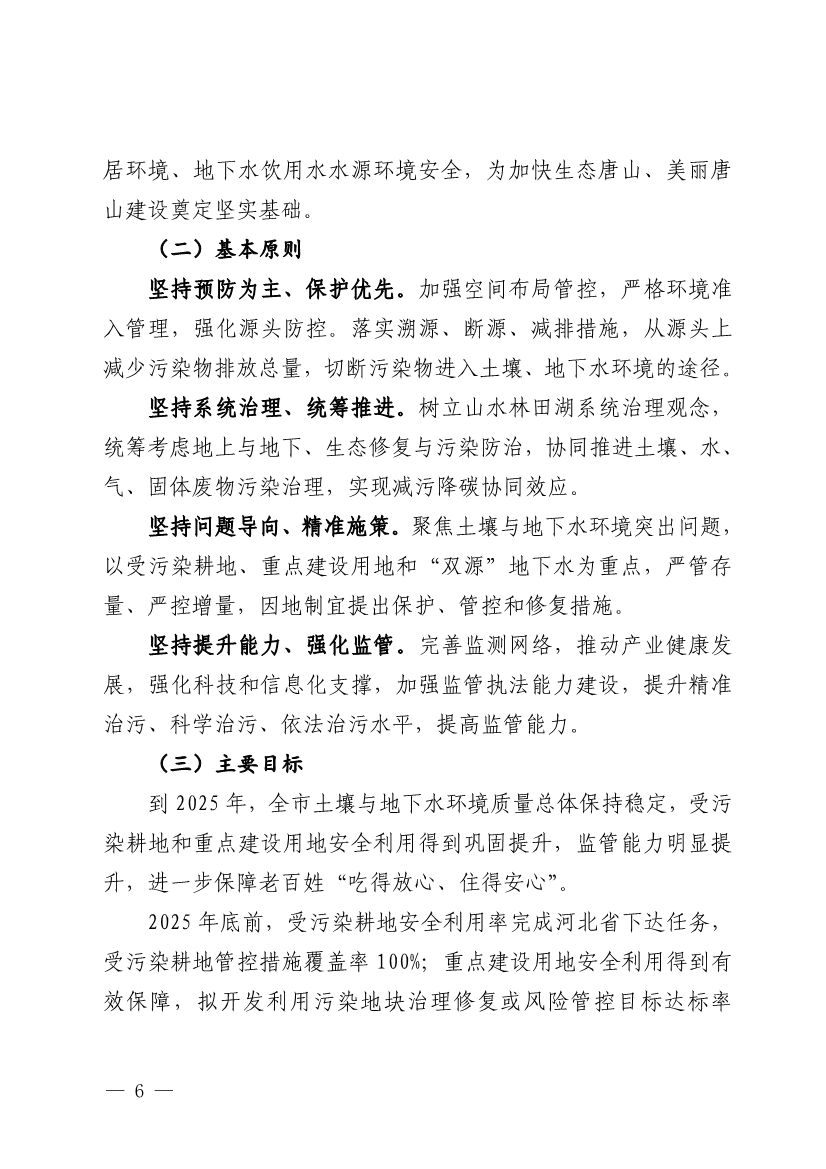 居环境、地下水饮用水水源环境安全，为加快生态唐山、美丽唐山建设奠定坚实基础。

（二）基本原则

坚持预防为主、保护优先。加强空间布局管控，严格环境准入管理，强化源头防控。落实溯源、断源、减排措施，从源头上减少污染物排放总量，切断污染物进入土壤、地下水环境的途径。

坚持系统治理、统筹推进。树立山水林田湖系统治理观念，统筹考虑地上与地下、生态修复与污染防治，协同推进土壤、水、气、固体废物污染治理，实现减污降碳协同效应。

坚持问题导向、精准施策。聚焦土壤与地下水环境突出问题，以受污染耕地、重点建设用地和“双源”地下水为重点，严管存量、严控增量，因地制宜提出保护、管控和修复措施。

坚持提升能力、强化监管。完善监测网络，推动产业健康发展，强化科技和信息化支撑，加强监管执法能力建设，提升精准治污、科学治污、依法治污水平，提高监管能力。

（三）主要目标

到 2025 年，全市土壤与地下水环境质量总体保持稳定，受污染耕地和重点建设用地安全利用得到巩固提升，监管能力明显提升，进一步保障老百姓“吃得放心、住得安心”。

2025 年底前，受污染耕地安全利用率完成河北省下达任务，受污染耕地管控措施覆盖率 100%；重点建设用地安全利用得到有效保障，拟开发利用污染地块治理修复或风险管控目标达标率

— 6 —